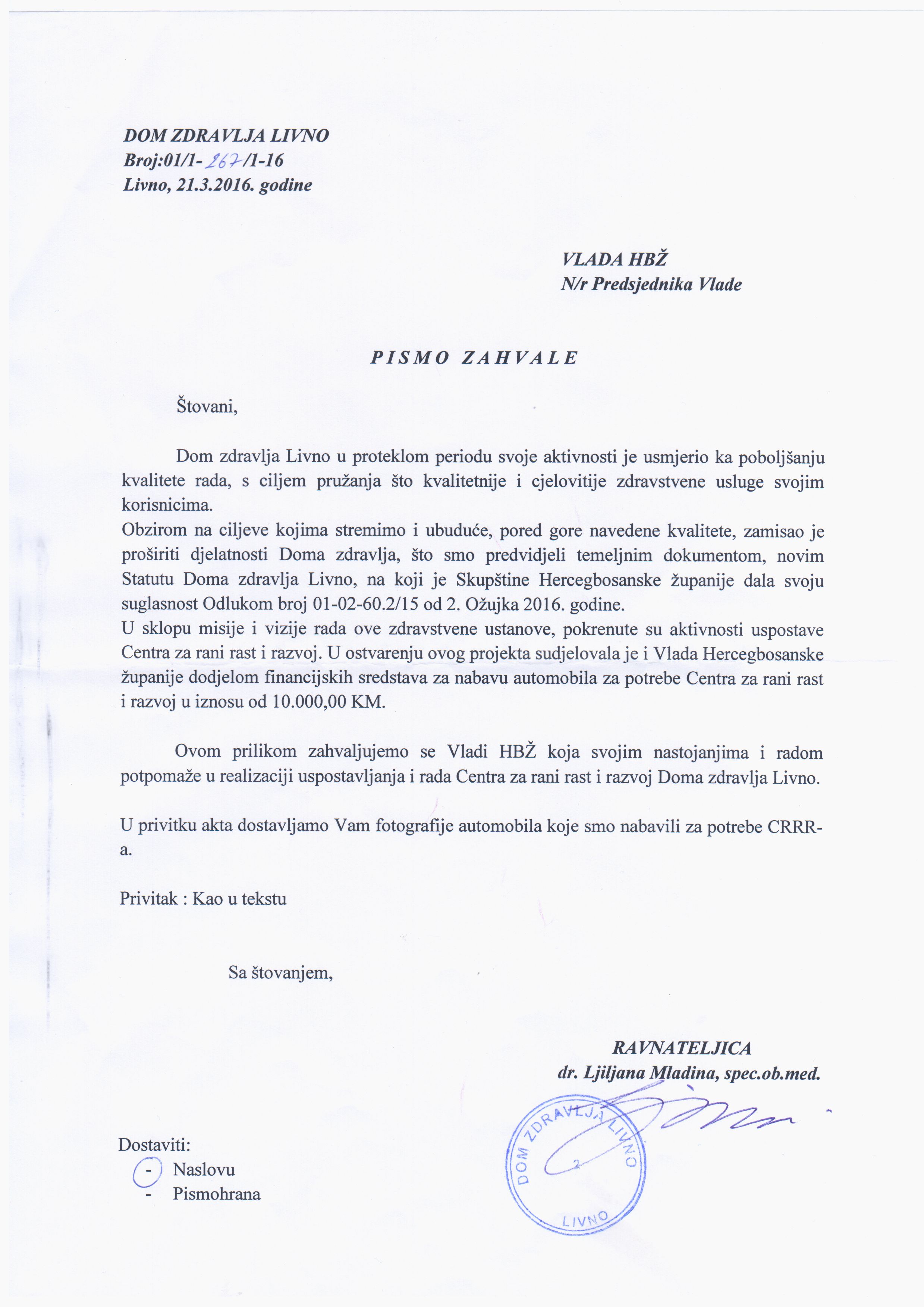 DOM ZDRAVLJA LIVNO
Broj:01/1-267/1-16
Livno, 21.3.2016. godine

VLADA HBŽ
N/r Predsjednika Vlade

PISMO ZAHVALE

Štovani,

Dom zdravlja Livno u proteklom periodu svoje aktivnosti je usmjerio ka poboljšanju kvalitete rada, s ciljem pružanja što kvalitetnije i cjelovitije zdravstvene usluge svojim korisnicima.

Obzirom na ciljeve kojima stremimo i ubuduće, pored gore navedene kvalitete, zamisao je proširiti djelatnosti Doma zdravlja, što smo predvidjeli temeljnim dokumentom, novim Statutu Doma zdravlja Livno, na koji je Skupštine Hercegbosanske županije dala svoju suglasnost Odlukom broj 01-02-60.2/15 od 2. Ožujka 2016. godine.

U sklopu misije i vizije rada ove zdravstvene ustanove, pokrenute su aktivnosti uspostave Centra za rani rast i razvoj. U ostvarenju ovog projekta sudjelovala je i Vlada Hercegbosanske županije dodjelom financijskih sredstava za nabavu automobila za potrebe Centra za rani rast i razvoj u iznosu od 10.000,00 KM.

Ovom prilikom zahvaljujemo se Vladi HBŽ koja svojim nastojanjima i radom potpomaže u realizaciji uspostavljanja i rada Centra za rani rast i razvoj Doma zdravlja Livno.

U privitku akta dostavljamo Vam fotografije automobila koje smo nabavili za potrebe CRRR-a.

Privitak : Kao u tekstu

Sa štovanjem,

RAVNATELJICA
dr. Ljiljana Mladina, spec.ob.med.

DOM ZDRAVLJA LIVNO
2
LIVNO

Dostaviti:
- Naslovu
- Pismohrana